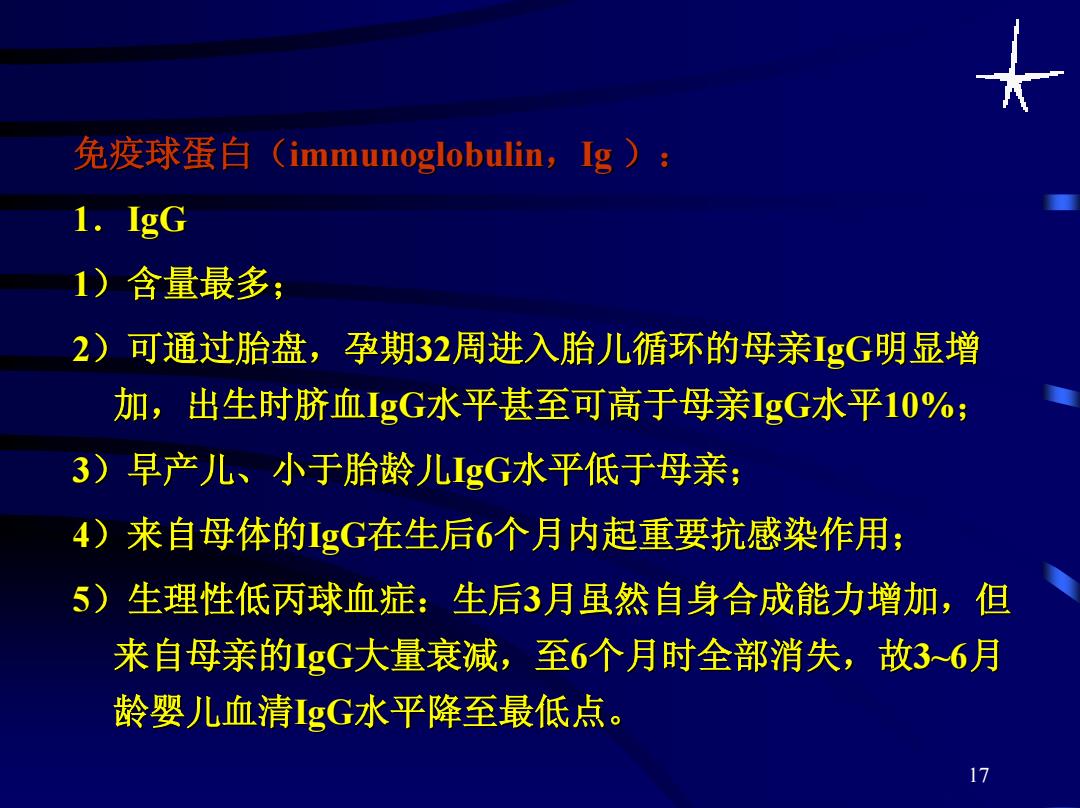 免疫球蛋白（immunoglobulin，Ig ）：

1．IgG

1）含量最多；

2）可通过胎盘，孕期32周进入胎儿循环的母亲IgG明显增加，出生时脐血IgG水平甚至可高于母亲IgG水平10%；

3）早产儿、小于胎龄儿IgG水平低于母亲；

4）来自母体的IgG在生后6个月内起重要抗感染作用；

5）生理性低丙球血症：生后3月虽然自身合成能力增加，但来自母亲的IgG大量衰减，至6个月时全部消失，故3~6月龄婴儿血清IgG水平降至最低点。

17